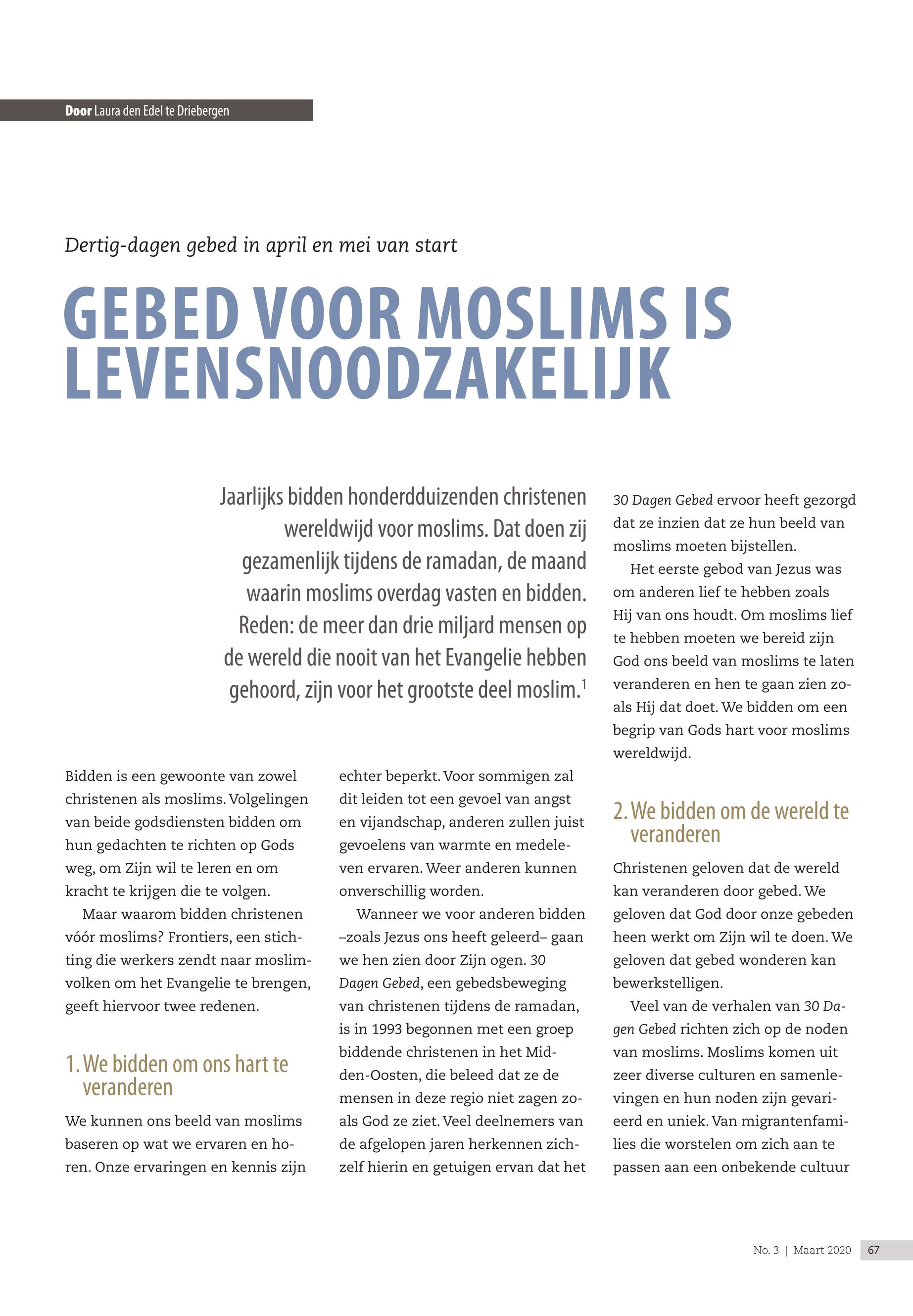 Door Laura den Edel te Driebergen

Dertig-dagen gebed in april en mei van start

GEBED VOOR MOSLIMS IS LEVENSNOODZAKELIJK

Jaarlijks bidden honderdduizenden christenen wereldwijd voor moslims. Dat doen zij gezamenlijk tijdens de ramadan, de maand waarin moslims overdag vasten en bidden. Reden: de meer dan drie miljard mensen op de wereld die nooit van het Evangelie hebben gehoord, zijn voor het grootste deel moslim.$^1$

Bidden is een gewoonte van zowel christenen als moslims. Volgelingen van beide godsdiensten bidden om hun gedachten te richten op Gods weg, om Zijn wil te leren en om kracht te krijgen die te volgen.

Maar waarom bidden christenen vóór moslims? Frontiers, een stichting die werkers zendt naar moslimvolken om het Evangelie te brengen, geeft hiervoor twee redenen.

1. We bidden om ons hart te veranderen

We kunnen ons beeld van moslims baseren op wat we ervaren en horen. Onze ervaringen en kennis zijn echter beperkt. Voor sommigen zal dit leiden tot een gevoel van angst en vijandschap, anderen zullen juist gevoelens van warmte en medeleven ervaren. Weer anderen kunnen onverschillig worden.

Wanneer we voor anderen bidden –zoals Jezus ons heeft geleerd– gaan we hen zien door Zijn ogen. 30 Dagen Gebed, een gebedsbeweging van christenen tijdens de ramadan, is in 1993 begonnen met een groep biddende christenen in het Midden-Oosten, die beleed dat ze de mensen in deze regio niet zagen zoals God ze ziet. Veel deelnemers van de afgelopen jaren herkennen zichzelf hierin en getuigen ervan dat het 30 Dagen Gebed ervoor heeft gezorgd dat ze inzien dat ze hun beeld van moslims moeten bijstellen.

Het eerste gebod van Jezus was om anderen lief te hebben zoals Hij van ons houdt. Om moslims lief te hebben moeten we bereid zijn God ons beeld van moslims te laten veranderen en hen te gaan zien zoals Hij dat doet. We bidden om een begrip van Gods hart voor moslims wereldwijd.

2. We bidden om de wereld te veranderen

Christenen geloven dat de wereld kan veranderen door gebed. We geloven dat God door onze gebeden heen werkt om Zijn wil te doen. We geloven dat gebed wonderen kan bewerkstelligen.

Veel van de verhalen van 30 Dagen Gebed richten zich op de noden van moslims. Moslims komen uit zeer diverse culturen en samenlevingen en hun noden zijn gevarieerd en uniek. Van migrantenfamilies die worstelen om zich aan te passen aan een onbekende cultuur

No. 3 | Maart 2020 67